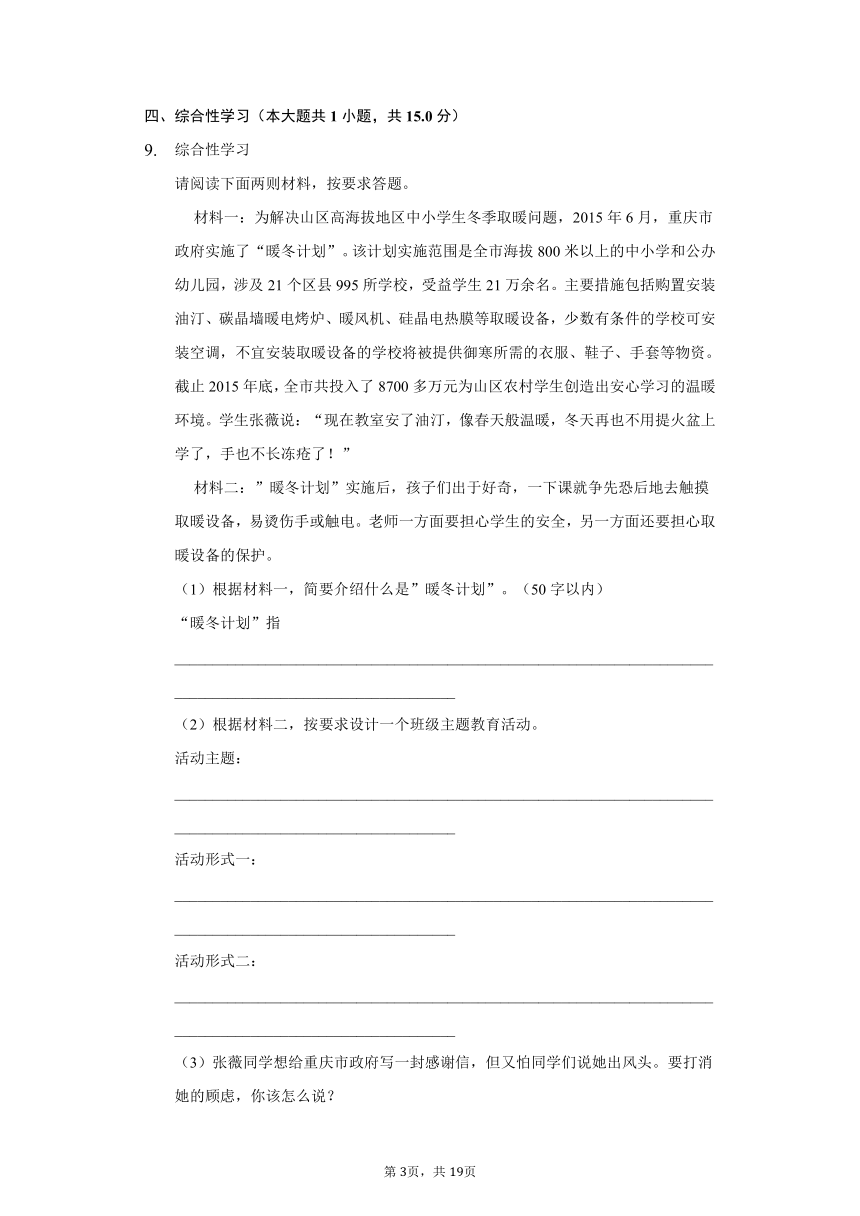 四、综合性学习（本大题共 1 小题，共 15.0 分）

9. 综合性学习

请阅读下面两则材料，按要求答题。

材料一：为解决山区高海拔地区中小学生冬季取暖问题，2015 年 6 月，重庆市政府实施了“暖冬计划”。该计划实施范围是全市海拔 800 米以上的中小学和公办幼儿园，涉及 21 个区县 995 所学校，受益学生 21 万余名。主要措施包括购置安装油汀、碳晶墙暖电烤炉、暖风机、硅晶电热膜等取暖设备，少数有条件的学校可安装空调，不宜安装取暖设备的学校将被提供御寒所需的衣服、鞋子、手套等物资。截止 2015 年底，全市共投入了 8700 多万元为山区农村学生创造出安心学习的温暖环境。学生张薇说：“现在教室安了油汀，像春天般温暖，冬天再也不用提火盆上学了，手也不长冻疮了！”

材料二：”暖冬计划”实施后，孩子们出于好奇，一下课就争先恐后地去触摸取暖设备，易烫伤手或触电。老师一方面要担心学生的安全，另一方面还要担心取暖设备的保护。

（1）根据材料一，简要介绍什么是”暖冬计划”。（50 字以内）

“暖冬计划”指

（2）根据材料二，按要求设计一个班级主题教育活动。

活动主题：

活动形式一：

活动形式二：

（3）张薇同学想给重庆市政府写一封感谢信，但又怕同学们说她出风头。要打消她的顾虑，你该怎么说？

第 3页，共 19页